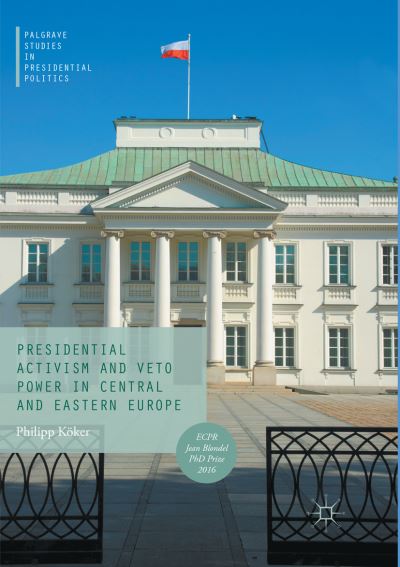 PALGRAVE
STUDIES
IN
PRESIDENTIAL
POLITICS

PRESIDENTIAL
ACTIVISM AND VETO
POWER IN CENTRAL
AND EASTERN EUROPE

Philipp Köker

ECPR
Jean Blondel
PhD Prize
2016